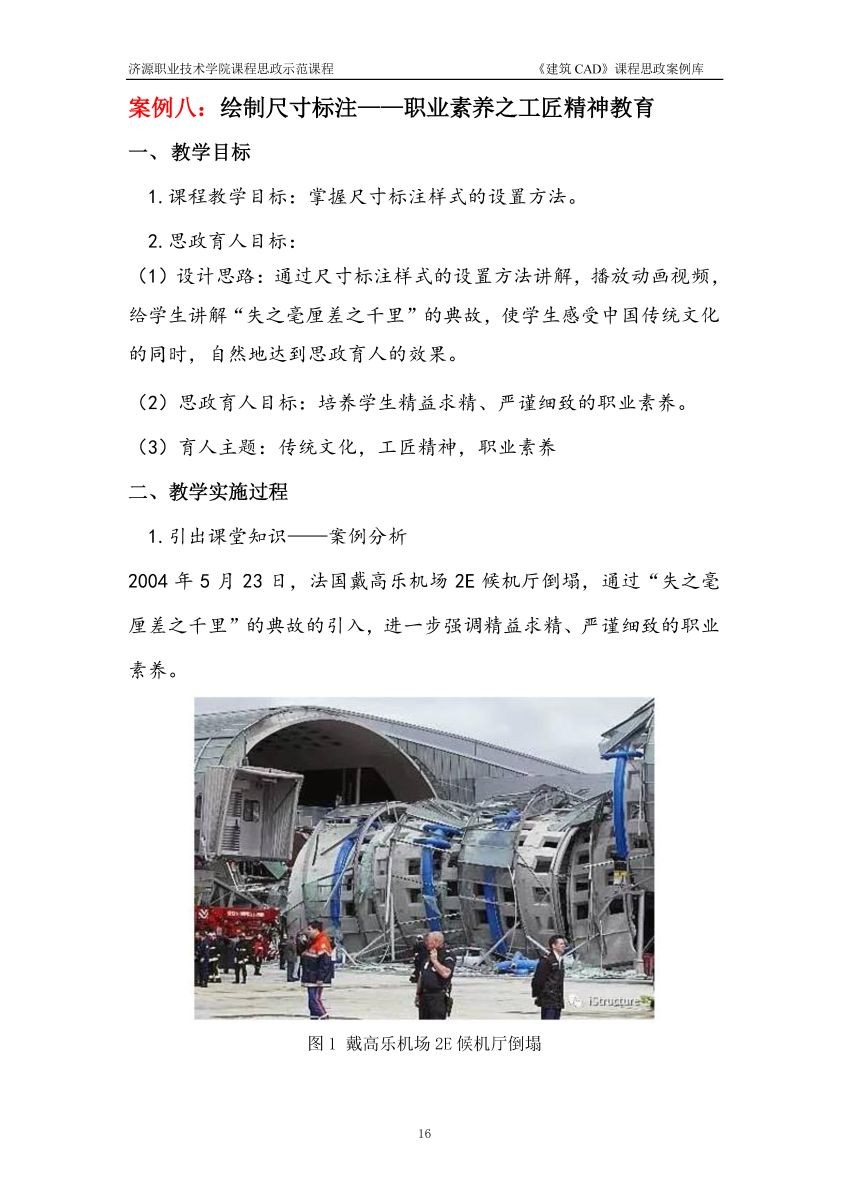 济源职业技术学院课程思政示范课程　　　　　　　　　　《建筑 CAD》课程思政案例库

案例八：绘制尺寸标注——职业素养之工匠精神教育

一、教学目标

1.课程教学目标：掌握尺寸标注样式的设置方法。

2.思政育人目标：

（1）设计思路：通过尺寸标注样式的设置方法讲解，播放动画视频，给学生讲解“失之毫厘差之千里”的典故，使学生感受中国传统文化的同时，自然地达到思政育人的效果。

（2）思政育人目标：培养学生精益求精、严谨细致的职业素养。

（3）育人主题：传统文化，工匠精神，职业素养

二、教学实施过程

1.引出课堂知识——案例分析

2004 年 5 月 23 日，法国戴高乐机场 2E 候机厅倒塌，通过“失之毫厘差之千里”的典故的引入，进一步强调精益求精、严谨细致的职业素养。

iStructure

图 1 戴高乐机场 2E 候机厅倒塌

16